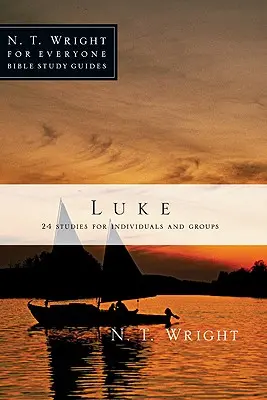 N. T. WRIGHT
FOR EVERYONE
BIBLE STUDY GUIDES

LUKE

24 STUDIES FOR INDIVIDUALS AND GROUPS

N. T. WRIGHT